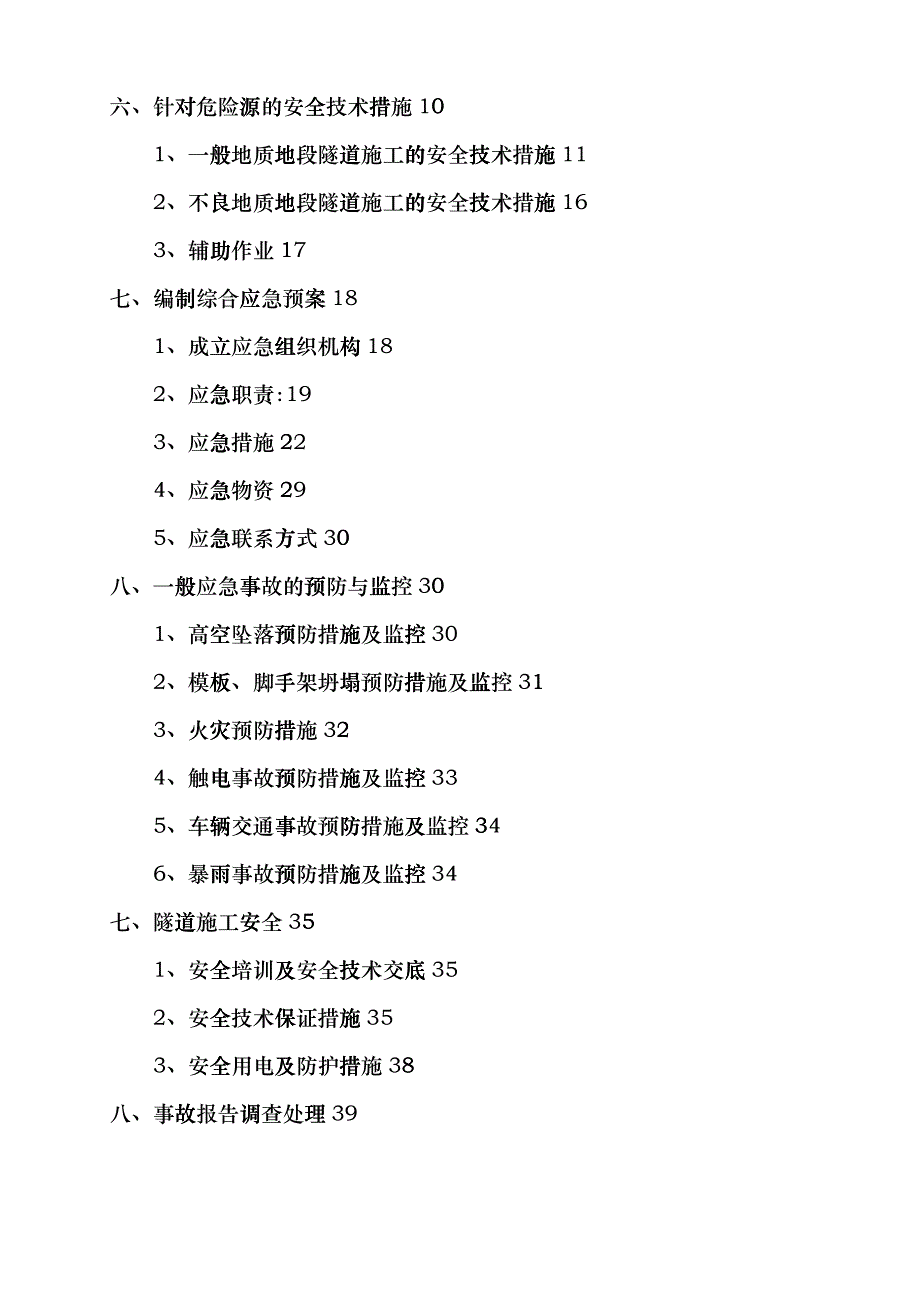 六、针对危险源的安全技术措施 10

1、一般地质地段隧道施工的安全技术措施 11

2、不良地质地段隧道施工的安全技术措施 16

3、辅助作业 17

七、编制综合应急预案 18

1、成立应急组织机构 18

2、应急职责:19

3、应急措施 22

4、应急物资 29

5、应急联系方式 30

八、一般应急事故的预防与监控 30

1、高空坠落预防措施及监控 30

2、模板、脚手架坍塌预防措施及监控 31

3、火灾预防措施 32

4、触电事故预防措施及监控 33

5、车辆交通事故预防措施及监控 34

6、暴雨事故预防措施及监控 34

七、隧道施工安全 35

1、安全培训及安全技术交底 35

2、安全技术保证措施 35

3、安全用电及防护措施 38

八、事故报告调查处理 39